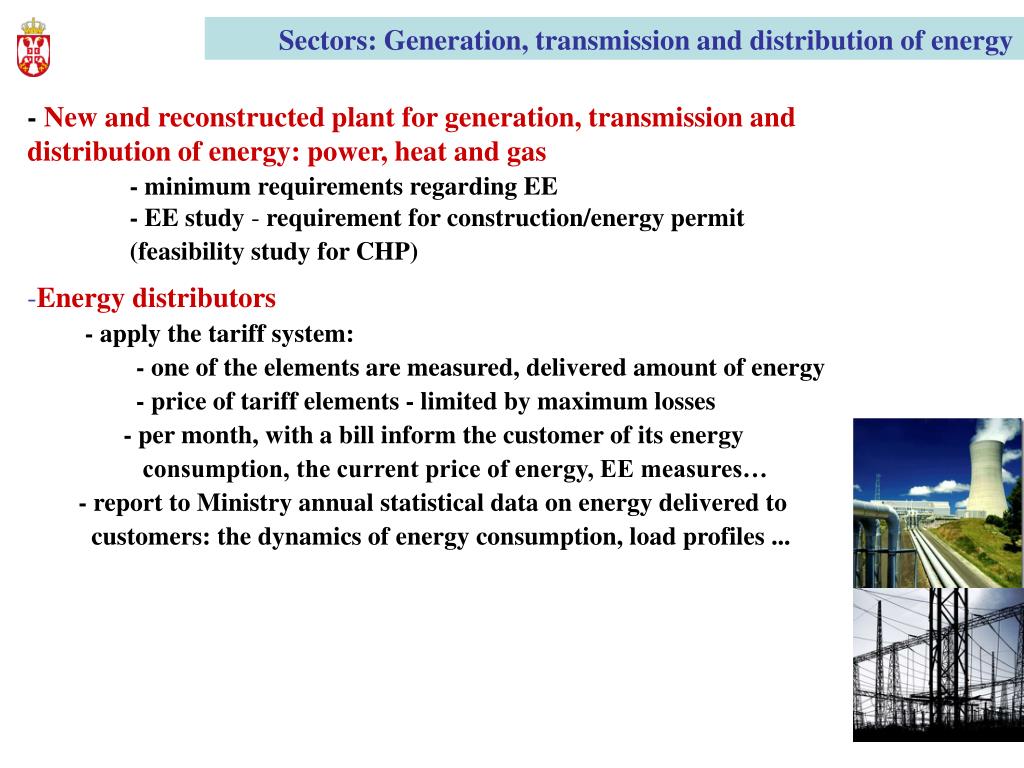 Sectors: Generation, transmission and distribution of energy

- New and reconstructed plant for generation, transmission and distribution of energy: power, heat and gas

- minimum requirements regarding EE

- EE study - requirement for construction/energy permit (feasibility study for CHP)

-Energy distributors

- apply the tariff system:

- one of the elements are measured, delivered amount of energy

- price of tariff elements - limited by maximum losses

- per month, with a bill inform the customer of its energy consumption, the current price of energy, EE measures…

- report to Ministry annual statistical data on energy delivered to customers: the dynamics of energy consumption, load profiles ...